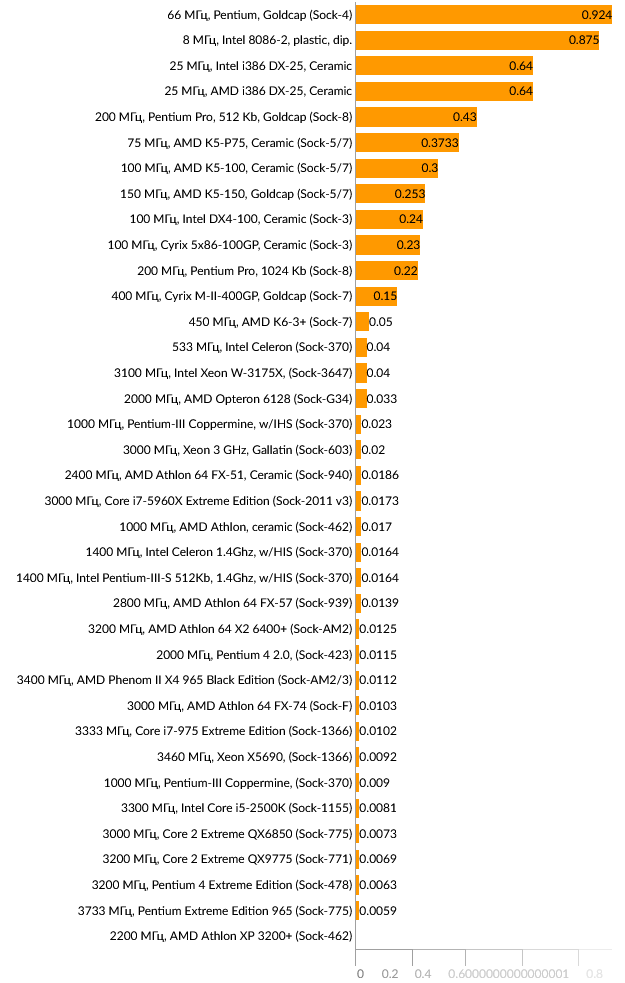 66 МГц, Pentium, Goldcap (Sock-4) 0.924
8 МГц, Intel 8086-2, plastic, dip. 0.875
25 МГц, Intel i386 DX-25, Ceramic 0.64
25 МГц, AMD i386 DX-25, Ceramic 0.64
200 МГц, Pentium Pro, 512 Kb, Goldcap (Sock-8) 0.43
75 МГц, AMD K5-P75, Ceramic (Sock-5/7) 0.3733
100 МГц, AMD K5-100, Ceramic (Sock-5/7) 0.3
150 МГц, AMD K5-150, Goldcap (Sock-5/7) 0.253
100 МГц, Intel DX4-100, Ceramic (Sock-3) 0.24
100 МГц, Cyrix 5x86-100GP, Ceramic (Sock-3) 0.23
200 МГц, Pentium Pro, 1024 Kb (Sock-8) 0.22
400 МГц, Cyrix M-II-400GP, Goldcap (Sock-7) 0.15
450 МГц, AMD K6-3+ (Sock-7) 0.05
533 МГц, Intel Celeron (Sock-370) 0.04
3100 МГц, Intel Xeon W-3175X, (Sock-3647) 0.04
2000 МГц, AMD Opteron 6128 (Sock-G34) 0.033
1000 МГц, Pentium-III Coppermine, w/IHS (Sock-370) 0.023
3000 МГц, Xeon 3 GHz, Gallatin (Sock-603) 0.02
2400 МГц, AMD Athlon 64 FX-51, Ceramic (Sock-940) 0.0186
3000 МГц, Core i7-5960X Extreme Edition (Sock-2011 v3) 0.0173
1000 МГц, AMD Athlon, ceramic (Sock-462) 0.017
1400 МГц, Intel Celeron 1.4Ghz, w/HIS (Sock-370) 0.0164
1400 МГц, Intel Pentium-III-S 512Kb, 1.4Ghz, w/HIS (Sock-370) 0.0164
2800 МГц, AMD Athlon 64 FX-57 (Sock-939) 0.0139
3200 МГц, AMD Athlon 64 X2 6400+ (Sock-AM2) 0.0125
2000 МГц, Pentium 4 2.0, (Sock-423) 0.0115
3400 МГц, AMD Phenom II X4 965 Black Edition (Sock-AM2/3) 0.0112
3000 МГц, AMD Athlon 64 FX-74 (Sock-F) 0.0103
3333 МГц, Core i7-975 Extreme Edition (Sock-1366) 0.0102
3460 МГц, Xeon X5690, (Sock-1366) 0.0092
1000 МГц, Pentium-III Coppermine, (Sock-370) 0.009
3300 МГц, Intel Core i5-2500K (Sock-1155) 0.0081
3000 МГц, Core 2 Extreme QX6850 (Sock-775) 0.0073
3200 МГц, Core 2 Extreme QX9775 (Sock-771) 0.0069
3200 МГц, Pentium 4 Extreme Edition (Sock-478) 0.0063
3733 МГц, Pentium Extreme Edition 965 (Sock-775) 0.0059
2200 МГц, AMD Athlon XP 3200+ (Sock-462)
0 0.2 0.4 0.6000000000000001 0.8